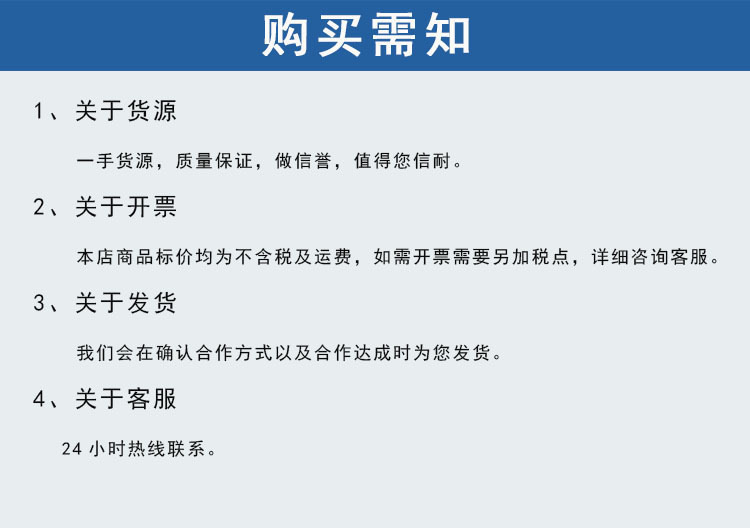 购买需知

1、关于货源

一手货源，质量保证，做信誉，值得您信耐。

2、关于开票

本店商品标价均为不含税及运费，如需开票需要另加税点，详细咨询客服。

3、关于发货

我们会在确认合作方式以及合作达成时为您发货。

4、关于客服

24小时热线联系。